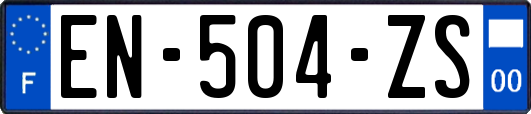 F

EN-504-ZS

00